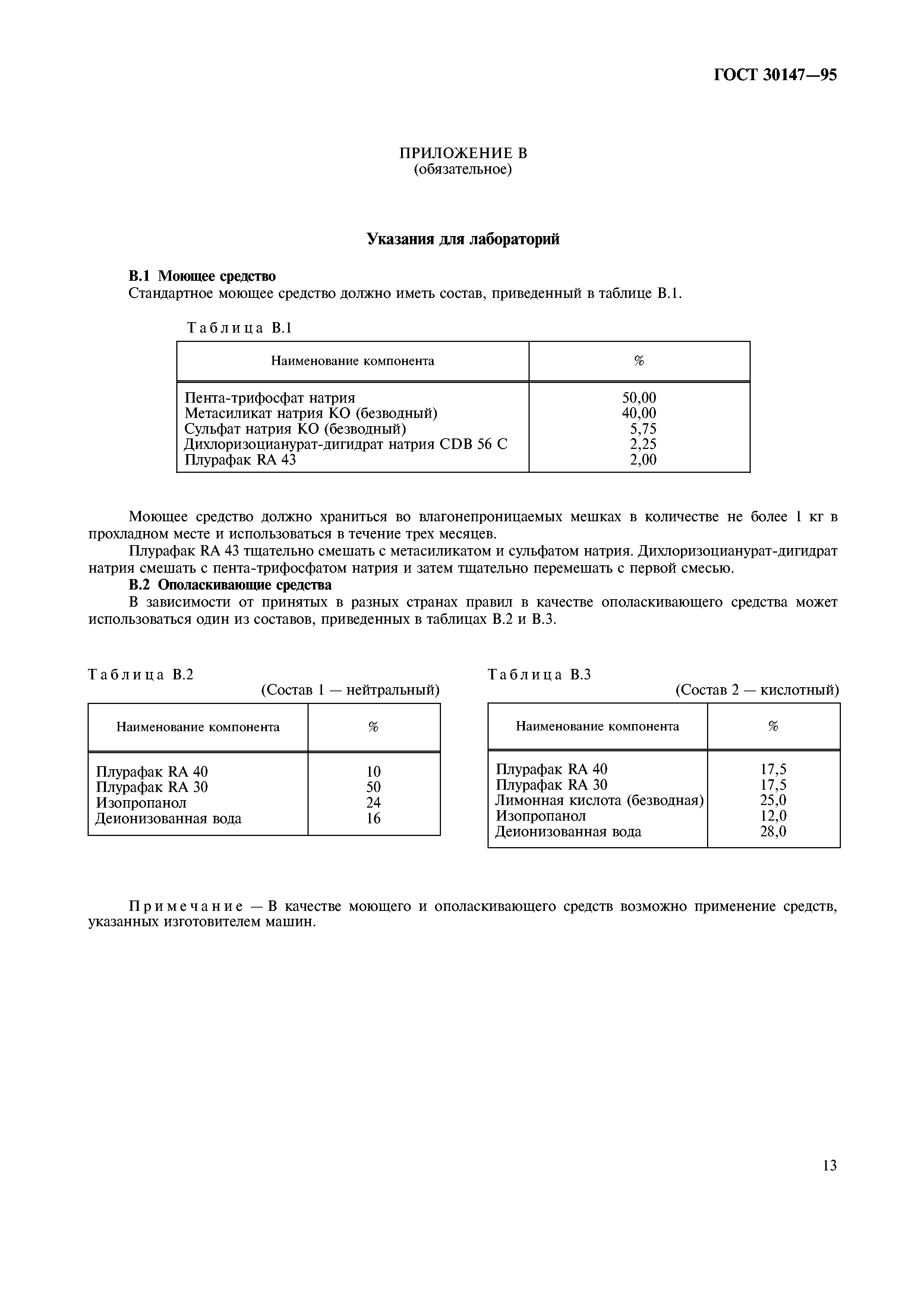 ГОСТ 30147—95

ПРИЛОЖЕНИЕ В
(обязательное)

Указания для лабораторий

В.1 Моющее средство
Стандартное моющее средство должно иметь состав, приведенный в таблице В.1.

Таблица В.1

| Наименование компонента | % |
|---|---|
| Пента-трифосфат натрия | 50,00 |
| Метасиликат натрия КО (безводный) | 40,00 |
| Сульфат натрия КО (безводный) | 5,75 |
| Дихлоризоцианурат-дигидрат натрия CDB 56 C | 2,25 |
| Плурафак RA 43 | 2,00 |

Моющее средство должно храниться во влагонепроницаемых мешках в количестве не более 1 кг в прохладном месте и использоваться в течение трех месяцев.

Плурафак RA 43 тщательно смешать с метасиликатом и сульфатом натрия. Дихлоризоцианурат-дигидрат натрия смешать с пента-трифосфатом натрия и затем тщательно перемешать с первой смесью.

В.2 Ополаскивающие средства

В зависимости от принятых в разных странах правил в качестве ополаскивающего средства может использоваться один из составов, приведенных в таблицах В.2 и В.3.

Таблица В.2
(Состав 1 — нейтральный)

| Наименование компонента | % |
|---|---|
| Плурафак RA 40 | 10 |
| Плурафак RA 30 | 50 |
| Изопропанол | 24 |
| Деионизованная вода | 16 |

Таблица В.3
(Состав 2 — кислотный)

| Наименование компонента | % |
|---|---|
| Плурафак RA 40 | 17,5 |
| Плурафак RA 30 | 17,5 |
| Лимонная кислота (безводная) | 25,0 |
| Изопропанол | 12,0 |
| Деионизованная вода | 28,0 |

Примечание — В качестве моющего и ополаскивающего средств возможно применение средств, указанных изготовителем машин.

13